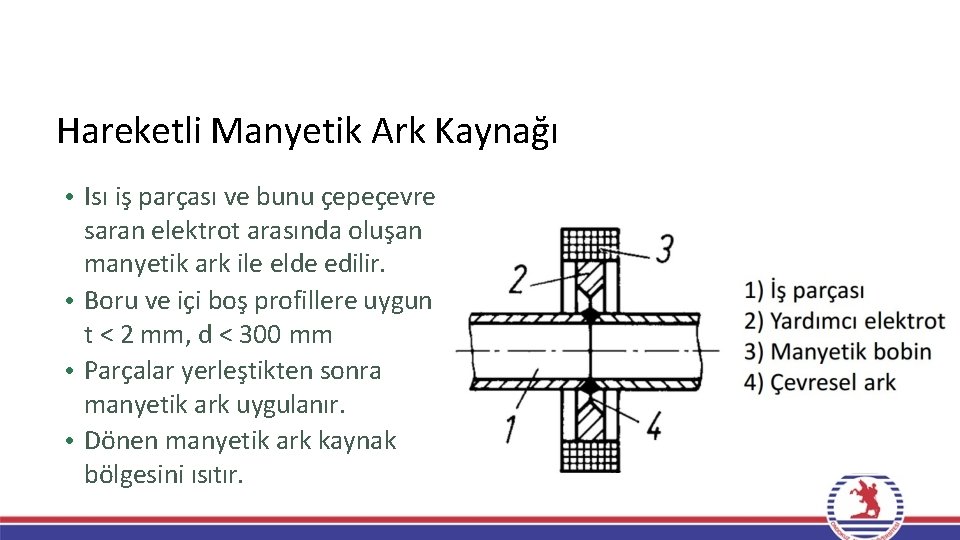 Hareketli Manyetik Ark Kaynağı

• Isı iş parçası ve bunu çepeçevre saran elektrot arasında oluşan manyetik ark ile elde edilir.
• Boru ve içi boş profillere uygun t < 2 mm, d < 300 mm
• Parçalar yerleştikten sonra manyetik ark uygulanır.
• Dönen manyetik ark kaynak bölgesini ısıtır.

3
2
1
4

1) İş parçası
2) Yardımcı elektrot
3) Manyetik bobin
4) Çevresel ark